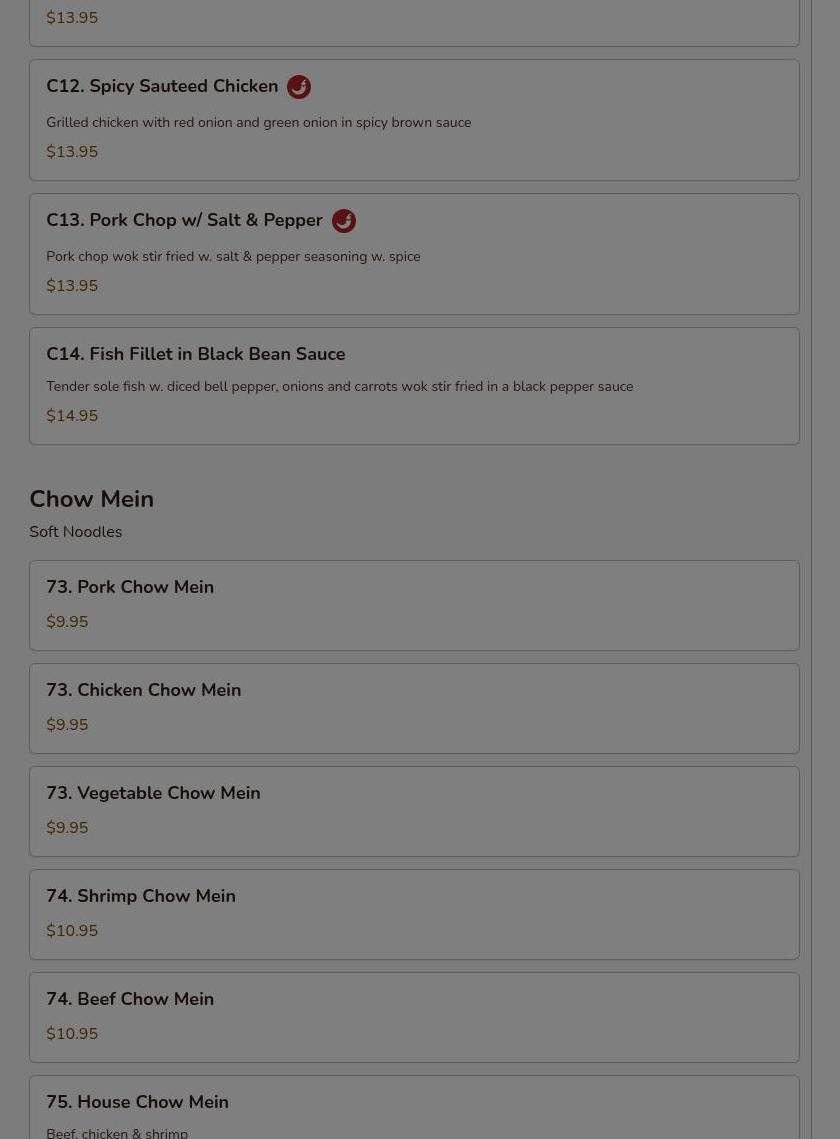 $13.95

C12. Spicy Sauteed Chicken

Grilled chicken with red onion and green onion in spicy brown sauce

$13.95

C13. Pork Chop w/ Salt & Pepper

Pork chop wok stir fried w. salt & pepper seasoning w. spice

$13.95

C14. Fish Fillet in Black Bean Sauce

Tender sole fish w. diced bell pepper, onions and carrots wok stir fried in a black pepper sauce

$14.95

Chow Mein

Soft Noodles

73. Pork Chow Mein

$9.95

73. Chicken Chow Mein

$9.95

73. Vegetable Chow Mein

$9.95

74. Shrimp Chow Mein

$10.95

74. Beef Chow Mein

$10.95

75. House Chow Mein

Beef, chicken & shrimp